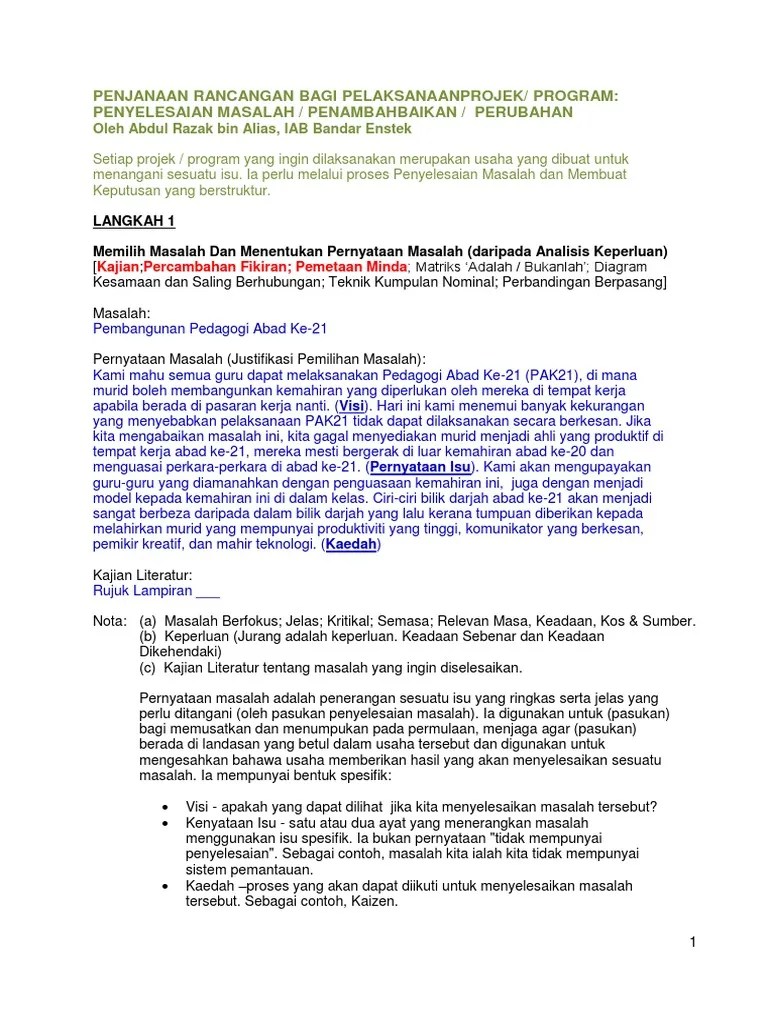 PENJANAAN RANCANGAN BAGI PELAKSANAANPROJEK/ PROGRAM: PENYELESAIAN MASALAH / PENAMBAHBAIKAN / PERUBAHAN
Oleh Abdul Razak bin Alias, IAB Bandar Enstek

Setiap projek / program yang ingin dilaksanakan merupakan usaha yang dibuat untuk menangani sesuatu isu. Ia perlu melalui proses Penyelesaian Masalah dan Membuat Keputusan yang berstruktur.

LANGKAH 1

Memilih Masalah Dan Menentukan Pernyataan Masalah (daripada Analisis Keperluan)
[Kajian;Percambahan Fikiran; Pemetaan Minda; Matriks 'Adalah / Bukanlah'; Diagram Kesamaan dan Saling Berhubungan; Teknik Kumpulan Nominal; Perbandingan Berpasang]

Masalah:
Pembangunan Pedagogi Abad Ke-21

Pernyataan Masalah (Justifikasi Pemilihan Masalah):
Kami mahu semua guru dapat melaksanakan Pedagogi Abad Ke-21 (PAK21), di mana murid boleh membangunkan kemahiran yang diperlukan oleh mereka di tempat kerja apabila berada di pasaran kerja nanti. (Visi). Hari ini kami menemui banyak kekurangan yang menyebabkan pelaksanaan PAK21 tidak dapat dilaksanakan secara berkesan. Jika kita mengabaikan masalah ini, kita gagal menyediakan murid menjadi ahli yang produktif di tempat kerja abad ke-21, mereka mesti bergerak di luar kemahiran abad ke-20 dan menguasai perkara-perkara di abad ke-21. (Pernyataan Isu). Kami akan mengupayakan guru-guru yang diamanahkan dengan penguasaan kemahiran ini, juga dengan menjadi model kepada kemahiran ini di dalam kelas. Ciri-ciri bilik darjah abad ke-21 akan menjadi sangat berbeza daripada dalam bilik darjah yang lalu kerana tumpuan diberikan kepada melahirkan murid yang mempunyai produktiviti yang tinggi, komunikator yang berkesan, pemikir kreatif, dan mahir teknologi. (Kaedah)

Kajian Literatur:
Rujuk Lampiran ___

Nota: (a) Masalah Berfokus; Jelas; Kritikal; Semasa; Relevan Masa, Keadaan, Kos & Sumber.
(b) Keperluan (Jurang adalah keperluan. Keadaan Sebenar dan Keadaan Dikehendaki)
(c) Kajian Literatur tentang masalah yang ingin diselesaikan.

Pernyataan masalah adalah penerangan sesuatu isu yang ringkas serta jelas yang perlu ditangani (oleh pasukan penyelesaian masalah). Ia digunakan untuk (pasukan) bagi memusatkan dan menumpukan pada permulaan, menjaga agar (pasukan) berada di landasan yang betul dalam usaha tersebut dan digunakan untuk mengesahkan bahawa usaha memberikan hasil yang akan menyelesaikan sesuatu masalah. Ia mempunyai bentuk spesifik:

• Visi - apakah yang dapat dilihat jika kita menyelesaikan masalah tersebut?
• Kenyataan Isu - satu atau dua ayat yang menerangkan masalah menggunakan isu spesifik. Ia bukan pernyataan "tidak mempunyai penyelesaian". Sebagai contoh, masalah kita ialah kita tidak mempunyai sistem pemantauan.
• Kaedah –proses yang akan dapat diikuti untuk menyelesaikan masalah tersebut. Sebagai contoh, Kaizen.

1